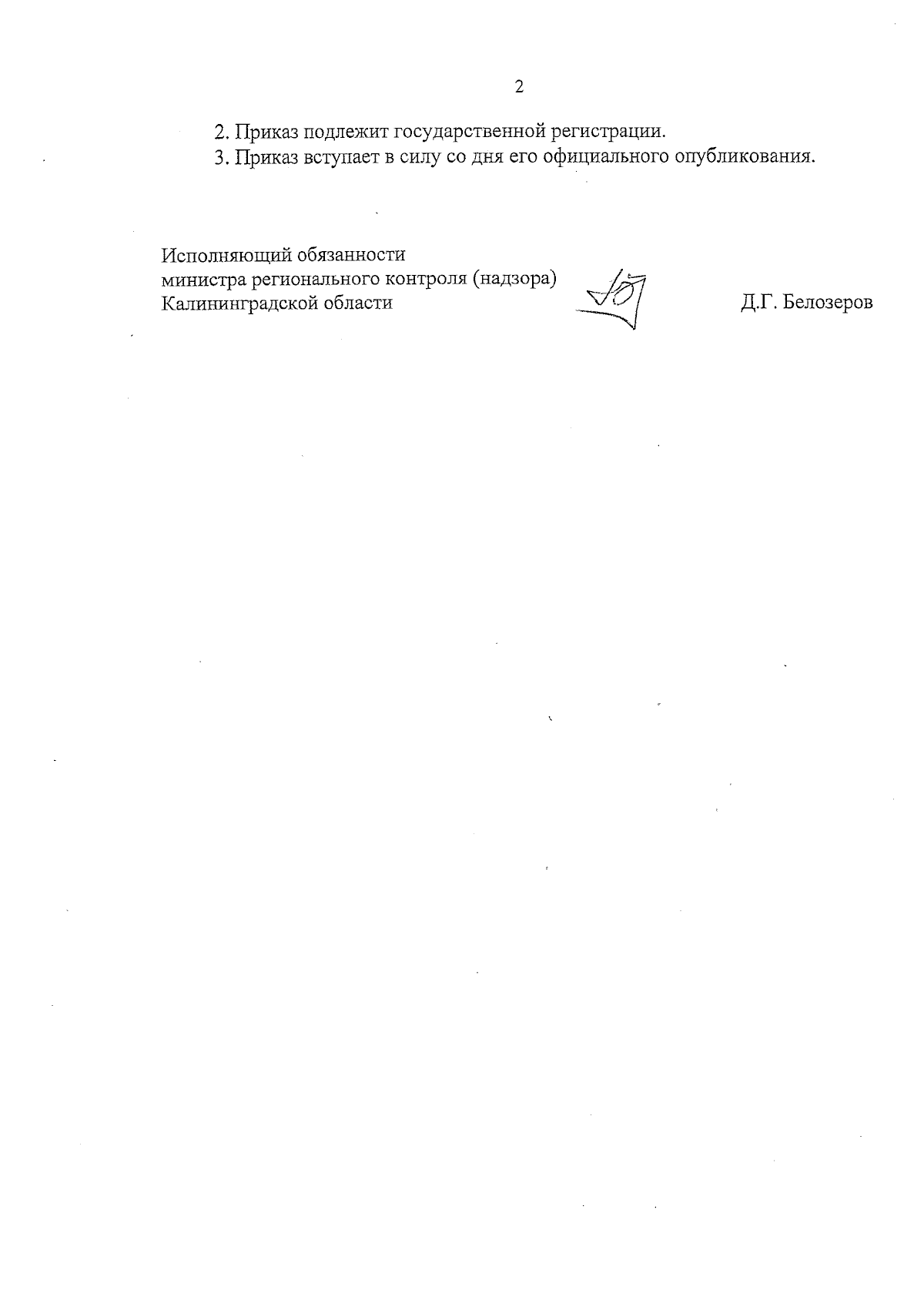 2

2. Приказ подлежит государственной регистрации.

3. Приказ вступает в силу со дня его официального опубликования.

Исполняющий обязанности
министра регионального контроля (надзора)
Калининградской области

Д.Г. Белозеров